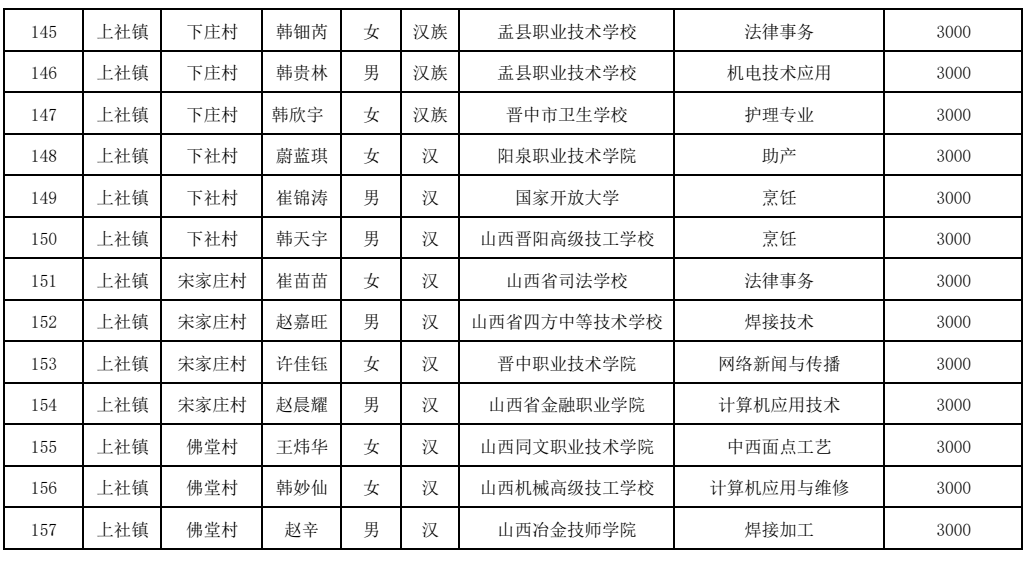 | 145 | 上社镇 | 下庄村 | 韩钿芮 | 女 | 汉族 | 盂县职业技术学校 | 法律事务 | 3000 |
|---|---|---|---|---|---|---|---|---|
| 146 | 上社镇 | 下庄村 | 韩贵林 | 男 | 汉族 | 盂县职业技术学校 | 机电技术应用 | 3000 |
| 147 | 上社镇 | 下庄村 | 韩欣宇 | 女 | 汉族 | 晋中市卫生学校 | 护理专业 | 3000 |
| 148 | 上社镇 | 下社村 | 蔚蓝琪 | 女 | 汉 | 阳泉职业技术学院 | 助产 | 3000 |
| 149 | 上社镇 | 下社村 | 崔锦涛 | 男 | 汉 | 国家开放大学 | 烹饪 | 3000 |
| 150 | 上社镇 | 下社村 | 韩天宇 | 男 | 汉 | 山西晋阳高级技工学校 | 烹饪 | 3000 |
| 151 | 上社镇 | 宋家庄村 | 崔苗苗 | 女 | 汉 | 山西省司法学校 | 法律事务 | 3000 |
| 152 | 上社镇 | 宋家庄村 | 赵嘉旺 | 男 | 汉 | 山西省四方中等技术学校 | 焊接技术 | 3000 |
| 153 | 上社镇 | 宋家庄村 | 许佳钰 | 女 | 汉 | 晋中职业技术学院 | 网络新闻与传播 | 3000 |
| 154 | 上社镇 | 宋家庄村 | 赵晨耀 | 男 | 汉 | 山西省金融职业学院 | 计算机应用技术 | 3000 |
| 155 | 上社镇 | 佛堂村 | 王炜华 | 女 | 汉 | 山西同文职业技术学院 | 中西面点工艺 | 3000 |
| 156 | 上社镇 | 佛堂村 | 韩妙仙 | 女 | 汉 | 山西机械高级技工学校 | 计算机应用与维修 | 3000 |
| 157 | 上社镇 | 佛堂村 | 赵辛 | 男 | 汉 | 山西冶金技师学院 | 焊接加工 | 3000 |